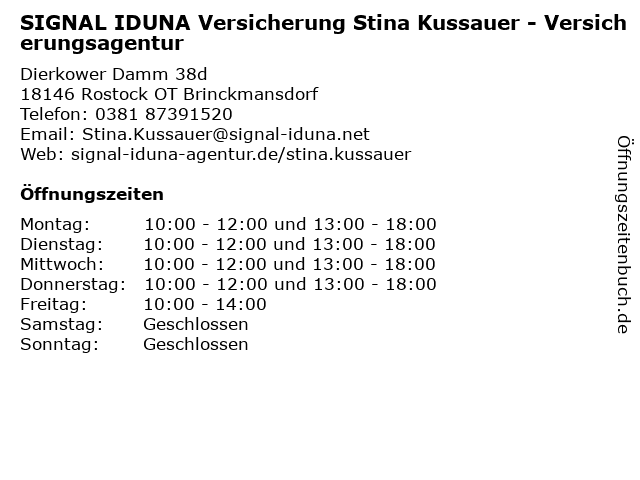 SIGNAL IDUNA Versicherung Stina Kussauer - Versicherungsagentur

Dierkower Damm 38d
18146 Rostock OT Brinckmansdorf
Telefon: 0381 87391520
Email: Stina.Kussauer@signal-iduna.net
Web: signal-iduna-agentur.de/stina.kussauer

Öffnungszeiten

Montag: 10:00 - 12:00 und 13:00 - 18:00
Dienstag: 10:00 - 12:00 und 13:00 - 18:00
Mittwoch: 10:00 - 12:00 und 13:00 - 18:00
Donnerstag: 10:00 - 12:00 und 13:00 - 18:00
Freitag: 10:00 - 14:00
Samstag: Geschlossen
Sonntag: Geschlossen

Öffnungszeitenbuch.de